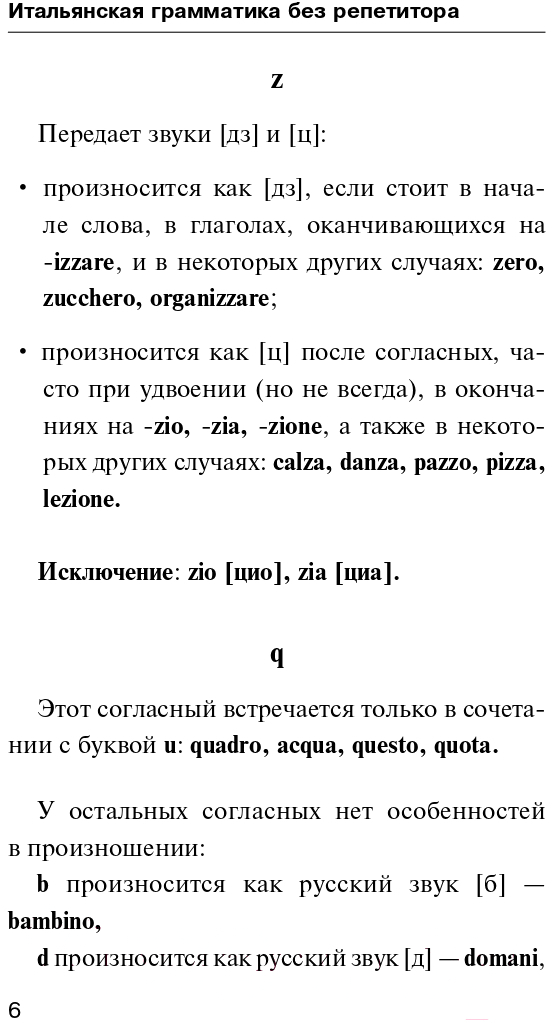 Итальянская грамматика без репетитора

z

Передает звуки [дз] и [ц]:

• произносится как [дз], если стоит в начале слова, в глаголах, оканчивающихся на -izzare, и в некоторых других случаях: zero, zucchero, organizzare;

• произносится как [ц] после согласных, часто при удвоении (но не всегда), в окончаниях на -zio, -zia, -zione, а также в некоторых других случаях: calza, danza, pazzo, pizza, lezione.

Исключение: zio [цио], zia [циа].

q

Этот согласный встречается только в сочетании с буквой u: quadro, acqua, questo, quota.

У остальных согласных нет особенностей в произношении:

b произносится как русский звук [б] — bambino,

d произносится как русский звук [д] — domani,

6